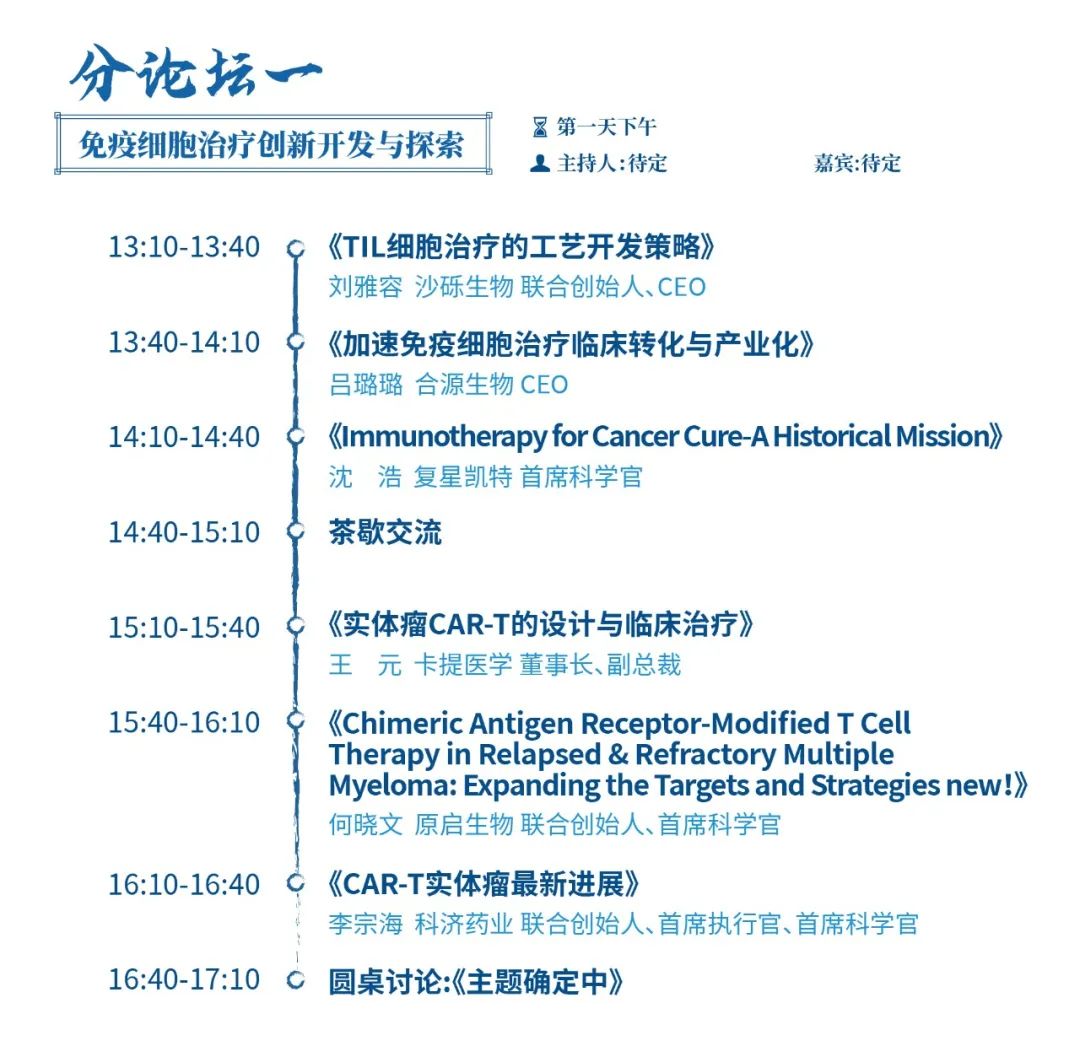 分论坛一

免疫细胞治疗创新开发与探索

第一天下午

主持人:待定

嘉宾:待定

13:10-13:40 《TIL细胞治疗的工艺开发策略》
刘雅容 沙砾生物 联合创始人、CEO

13:40-14:10 《加速免疫细胞治疗临床转化与产业化》
吕璐璐 合源生物 CEO

14:10-14:40 《Immunotherapy for Cancer Cure-A Historical Mission》
沈 浩 复星凯特 首席科学官

14:40-15:10 茶歇交流

15:10-15:40 《实体瘤CAR-T的设计与临床治疗》
王 元 卡提医学 董事长、副总裁

15:40-16:10 《Chimeric Antigen Receptor-Modified T Cell Therapy in Relapsed & Refractory Multiple Myeloma: Expanding the Targets and Strategies new!》
何晓文 原启生物 联合创始人、首席科学官

16:10-16:40 《CAR-T实体瘤最新进展》
李宗海 科济药业 联合创始人、首席执行官、首席科学官

16:40-17:10 圆桌讨论:《主题确定中》